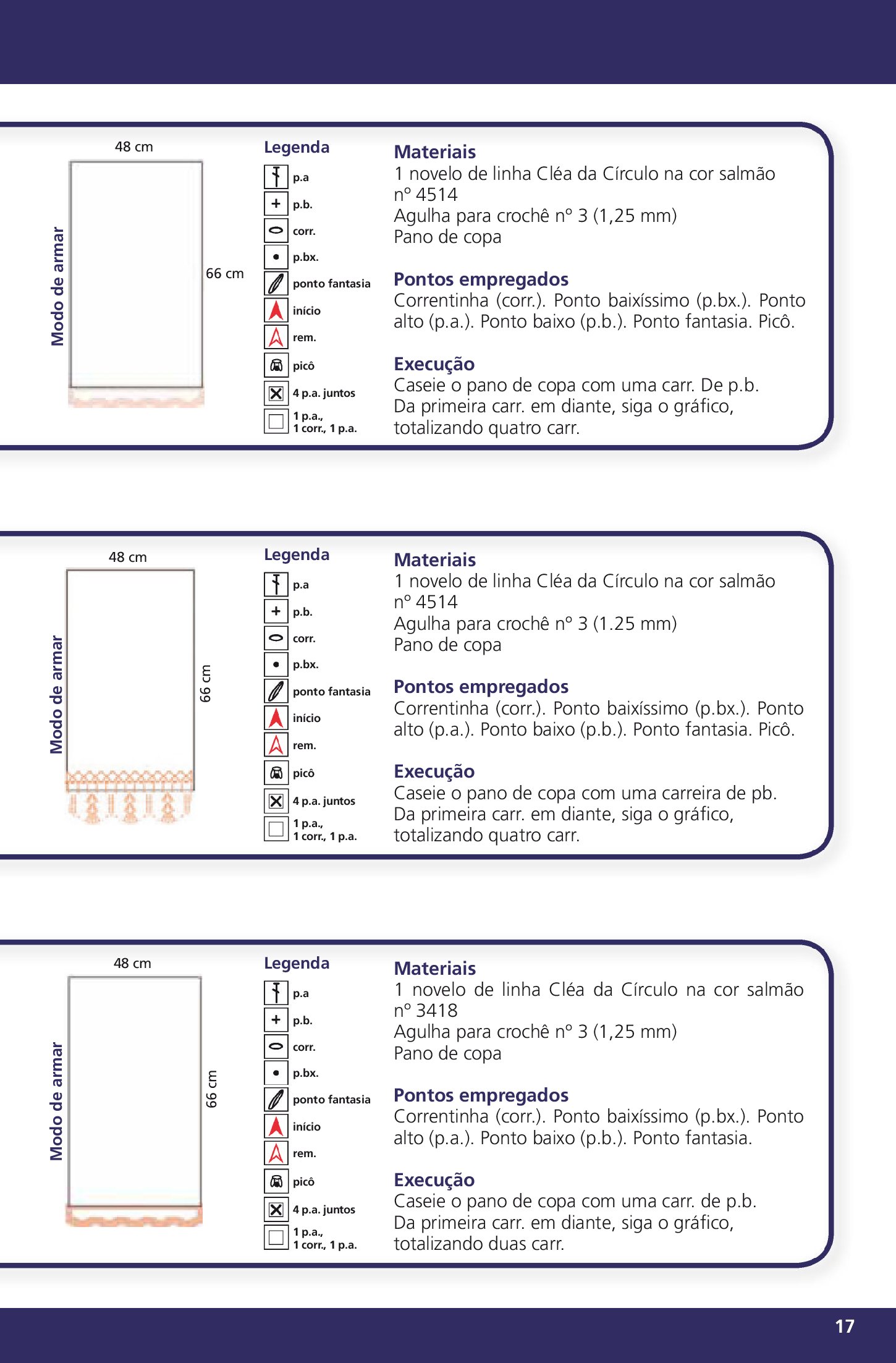 Modo de armar

48 cm

66 cm

Legenda
p.a
p.b.
corr.
p.bx.
ponto fantasia
início
rem.
picô
4 p.a. juntos
1 p.a., 1 corr., 1 p.a.

Materiais
1 novelo de linha Cléa da Círculo na cor salmão nº 4514
Agulha para crochê nº 3 (1,25 mm)
Pano de copa

Pontos empregados
Correntinha (corr.). Ponto baixíssimo (p.bx.). Ponto alto (p.a.). Ponto baixo (p.b.). Ponto fantasia. Picô.

Execução
Caseie o pano de copa com uma carr. De p.b. Da primeira carr. em diante, siga o gráfico, totalizando quatro carr.

Modo de armar

48 cm

66 cm

Legenda
p.a
p.b.
corr.
p.bx.
ponto fantasia
início
rem.
picô
4 p.a. juntos
1 p.a., 1 corr., 1 p.a.

Materiais
1 novelo de linha Cléa da Círculo na cor salmão nº 4514
Agulha para crochê nº 3 (1.25 mm)
Pano de copa

Pontos empregados
Correntinha (corr.). Ponto baixíssimo (p.bx.). Ponto alto (p.a.). Ponto baixo (p.b.). Ponto fantasia. Picô.

Execução
Caseie o pano de copa com uma carreira de pb. Da primeira carr. em diante, siga o gráfico, totalizando quatro carr.

Modo de armar

48 cm

66 cm

Legenda
p.a
p.b.
corr.
p.bx.
ponto fantasia
início
rem.
picô
4 p.a. juntos
1 p.a., 1 corr., 1 p.a.

Materiais
1 novelo de linha Cléa da Círculo na cor salmão nº 3418
Agulha para crochê nº 3 (1,25 mm)
Pano de copa

Pontos empregados
Correntinha (corr.). Ponto baixíssimo (p.bx.). Ponto alto (p.a.). Ponto baixo (p.b.). Ponto fantasia.

Execução
Caseie o pano de copa com uma carr. de p.b. Da primeira carr. em diante, siga o gráfico, totalizando duas carr.

17